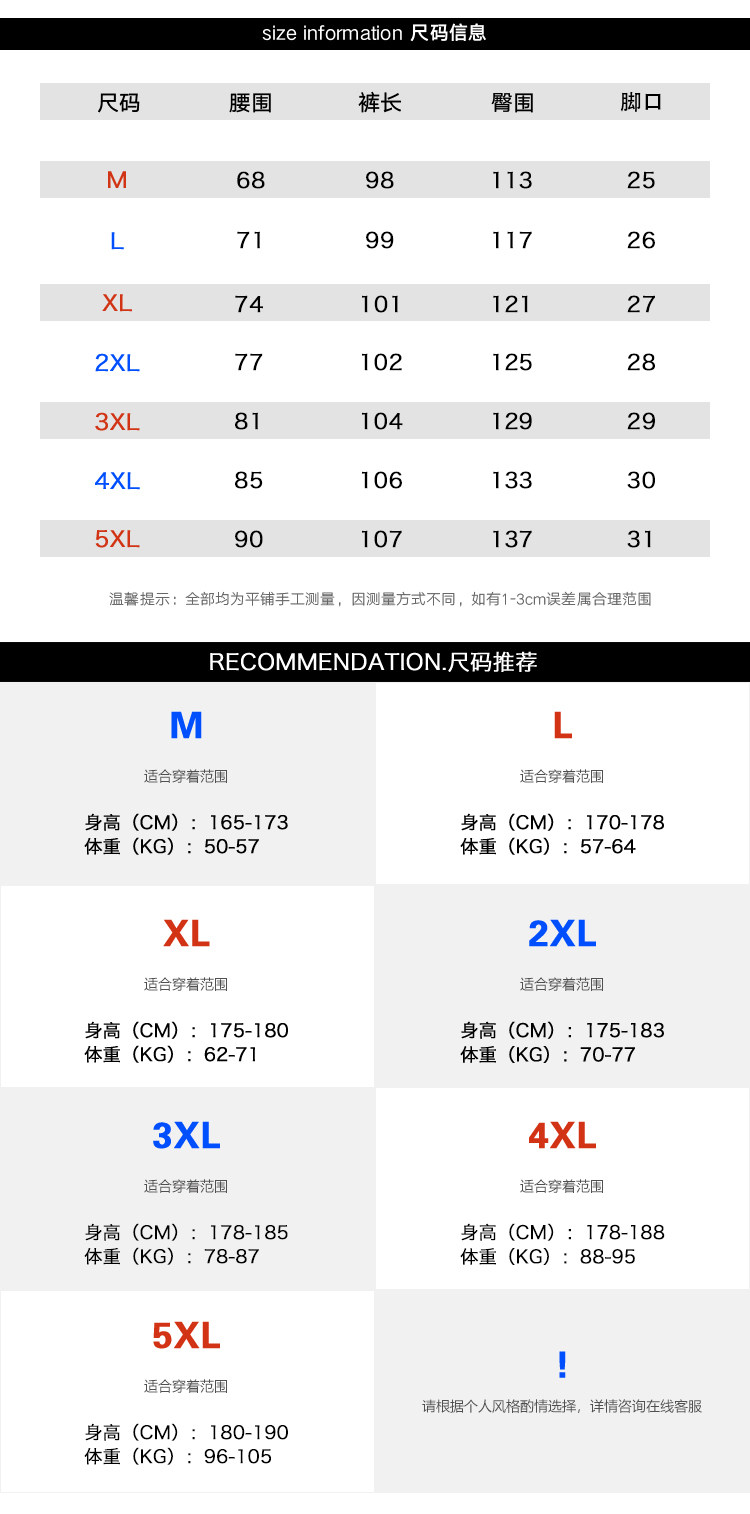 size information 尺码信息

| 尺码 | 腰围 | 裤长 | 臀围 | 脚口 |
|---|---|---|---|---|
| M | 68 | 98 | 113 | 25 |
| L | 71 | 99 | 117 | 26 |
| XL | 74 | 101 | 121 | 27 |
| 2XL | 77 | 102 | 125 | 28 |
| 3XL | 81 | 104 | 129 | 29 |
| 4XL | 85 | 106 | 133 | 30 |
| 5XL | 90 | 107 | 137 | 31 |

温馨提示：全部均为平铺手工测量，因测量方式不同，如有1-3cm误差属合理范围

RECOMMENDATION.尺码推荐

M
适合穿着范围
身高（CM）：165-173
体重（KG）：50-57

L
适合穿着范围
身高（CM）：170-178
体重（KG）：57-64

XL
适合穿着范围
身高（CM）：175-180
体重（KG）：62-71

2XL
适合穿着范围
身高（CM）：175-183
体重（KG）：70-77

3XL
适合穿着范围
身高（CM）：178-185
体重（KG）：78-87

4XL
适合穿着范围
身高（CM）：178-188
体重（KG）：88-95

5XL
适合穿着范围
身高（CM）：180-190
体重（KG）：96-105

!
请根据个人风格酌情选择，详情咨询在线客服